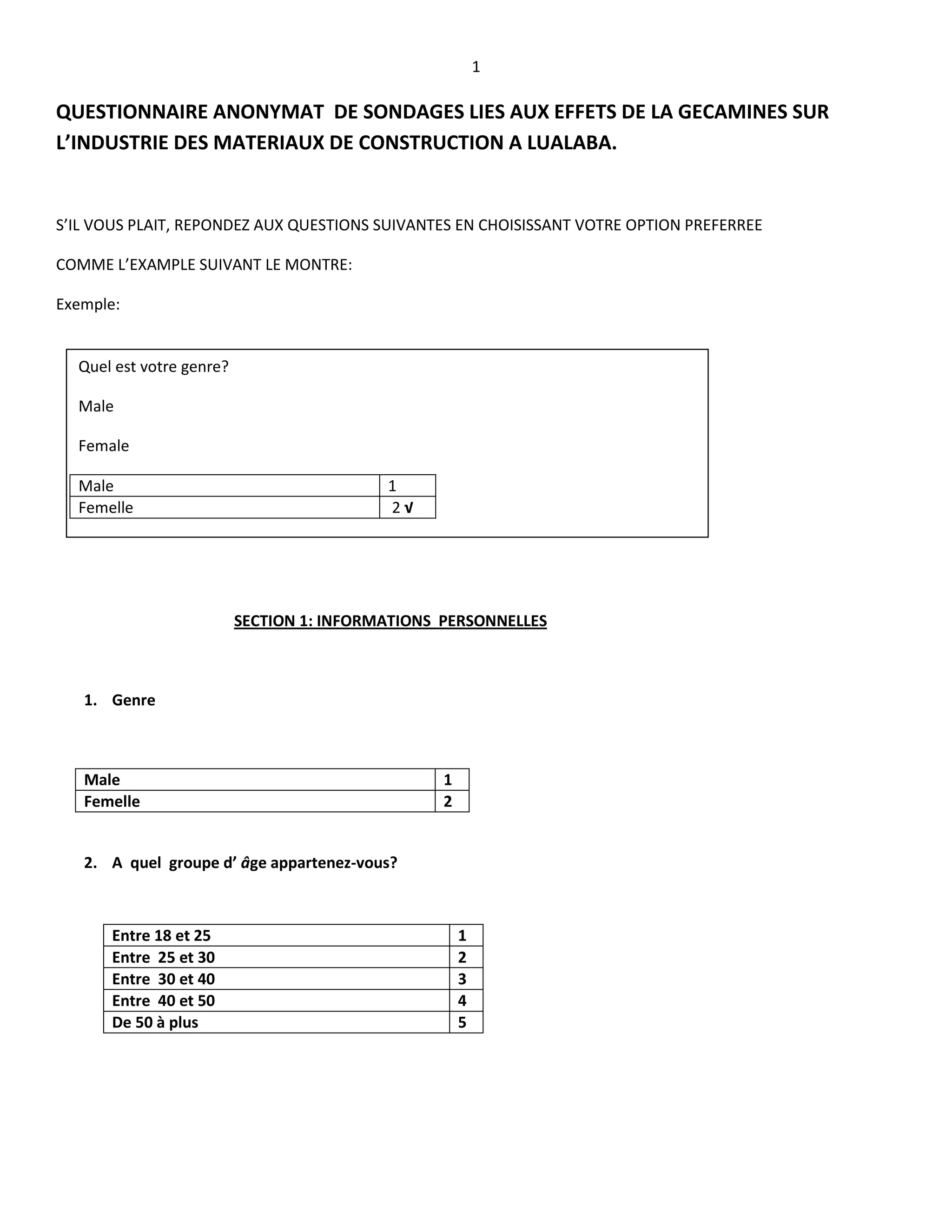 1

QUESTIONNAIRE ANONYMAT DE SONDAGES LIES AUX EFFETS DE LA GECAMINES SUR L'INDUSTRIE DES MATERIAUX DE CONSTRUCTION A LUALABA.

S'IL VOUS PLAIT, REPONDEZ AUX QUESTIONS SUIVANTES EN CHOISISSANT VOTRE OPTION PREFERREE

COMME L'EXAMPLE SUIVANT LE MONTRE:

Exemple:

Quel est votre genre?

Male

Female

| Male | 1 |
|---|---|
| Femelle | 2 √ |

SECTION 1: INFORMATIONS PERSONNELLES

1. Genre

| Male | 1 |
|---|---|
| Femelle | 2 |

2. A quel groupe d' âge appartenez-vous?

| Entre 18 et 25 | 1 |
|---|---|
| Entre 25 et 30 | 2 |
| Entre 30 et 40 | 3 |
| Entre 40 et 50 | 4 |
| De 50 à plus | 5 |